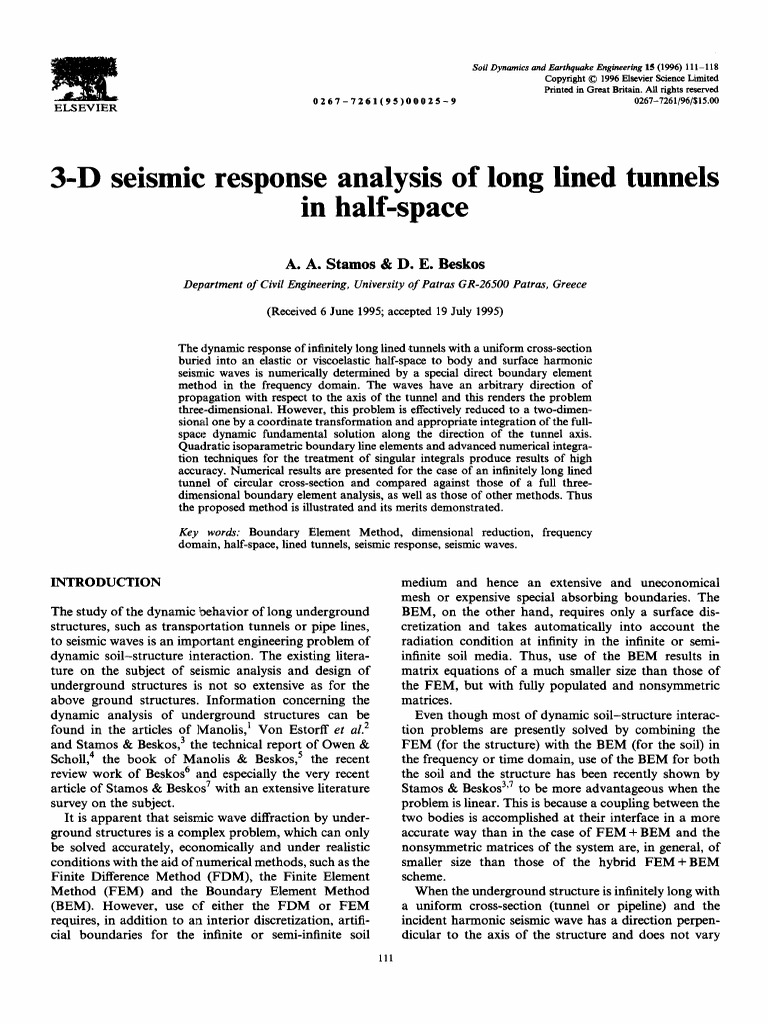 ELSEVIER

0267-7261(95)00025-9

Soil Dynamics and Earthquake Engineering 15 (1996) 111-118
Copyright © 1996 Elsevier Science Limited
Printed in Great Britain. All rights reserved
0267-7261/96/$15.00

3-D seismic response analysis of long lined tunnels in half-space

A. A. Stamos & D. E. Beskos

Department of Civil Engineering, University of Patras GR-26500 Patras, Greece

(Received 6 June 1995; accepted 19 July 1995)

The dynamic response of infinitely long lined tunnels with a uniform cross-section buried into an elastic or viscoelastic half-space to body and surface harmonic seismic waves is numerically determined by a special direct boundary element method in the frequency domain. The waves have an arbitrary direction of propagation with respect to the axis of the tunnel and this renders the problem three-dimensional. However, this problem is effectively reduced to a two-dimensional one by a coordinate transformation and appropriate integration of the full-space dynamic fundamental solution along the direction of the tunnel axis. Quadratic isoparametric boundary line elements and advanced numerical integration techniques for the treatment of singular integrals produce results of high accuracy. Numerical results are presented for the case of an infinitely long lined tunnel of circular cross-section and compared against those of a full three-dimensional boundary element analysis, as well as those of other methods. Thus the proposed method is illustrated and its merits demonstrated.

Key words: Boundary Element Method, dimensional reduction, frequency domain, half-space, lined tunnels, seismic response, seismic waves.

INTRODUCTION

The study of the dynamic behavior of long underground structures, such as transportation tunnels or pipe lines, to seismic waves is an important engineering problem of dynamic soil-structure interaction. The existing literature on the subject of seismic analysis and design of underground structures is not so extensive as for the above ground structures. Information concerning the dynamic analysis of underground structures can be found in the articles of Manolis,$^{1}$ Von Estorff et al.$^{2}$ and Stamos & Beskos,$^{3}$ the technical report of Owen & Scholl,$^{4}$ the book of Manolis & Beskos,$^{5}$ the recent review work of Beskos$^{6}$ and especially the very recent article of Stamos & Beskos$^{7}$ with an extensive literature survey on the subject.

It is apparent that seismic wave diffraction by underground structures is a complex problem, which can only be solved accurately, economically and under realistic conditions with the aid of numerical methods, such as the Finite Difference Method (FDM), the Finite Element Method (FEM) and the Boundary Element Method (BEM). However, use of either the FDM or FEM requires, in addition to an interior discretization, artificial boundaries for the infinite or semi-infinite soil medium and hence an extensive and uneconomical mesh or expensive special absorbing boundaries. The BEM, on the other hand, requires only a surface discretization and takes automatically into account the radiation condition at infinity in the infinite or semi-infinite soil media. Thus, use of the BEM results in matrix equations of a much smaller size than those of the FEM, but with fully populated and nonsymmetric matrices.

Even though most of dynamic soil-structure interaction problems are presently solved by combining the FEM (for the structure) with the BEM (for the soil) in the frequency or time domain, use of the BEM for both the soil and the structure has been recently shown by Stamos & Beskos$^{3,7}$ to be more advantageous when the problem is linear. This is because a coupling between the two bodies is accomplished at their interface in a more accurate way than in the case of FEM + BEM and the nonsymmetric matrices of the system are, in general, of smaller size than those of the hybrid FEM + BEM scheme.

When the underground structure is infinitely long with a uniform cross-section (tunnel or pipeline) and the incident harmonic seismic wave has a direction perpendicular to the axis of the structure and does not vary

111